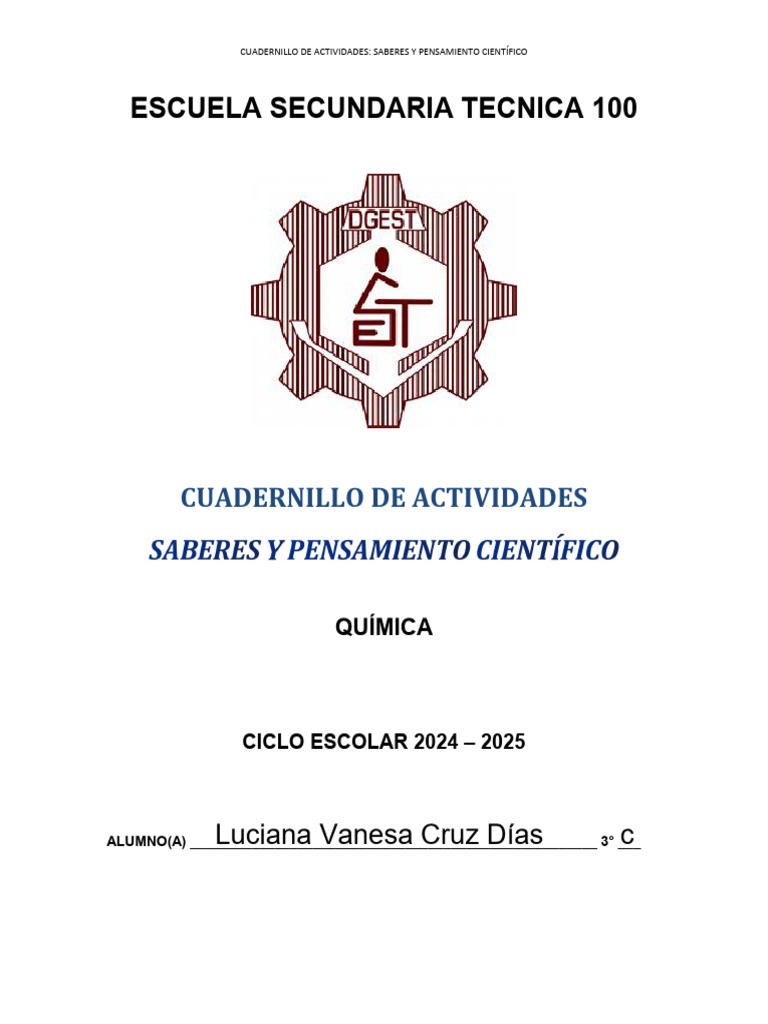 CUADERNILLO DE ACTIVIDADES: SABERES Y PENSAMIENTO CIENTÍFICO

ESCUELA SECUNDARIA TECNICA 100

DGEST

EST

CUADERNILLO DE ACTIVIDADES

SABERES Y PENSAMIENTO CIENTÍFICO

QUÍMICA

CICLO ESCOLAR 2024 – 2025

ALUMNO(A) Luciana Vanesa Cruz Días 3° C